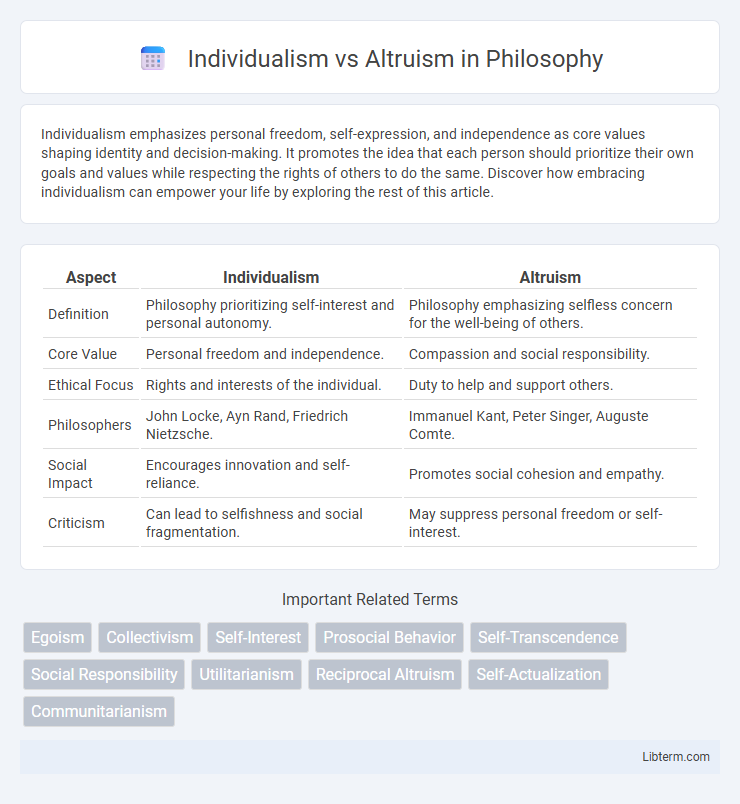 Individualism vs Altruism in Philosophy

Individualism emphasizes personal freedom, self-expression, and independence as core values shaping identity and decision-making. It promotes the idea that each person should prioritize their own goals and values while respecting the rights of others to do the same. Discover how embracing individualism can empower your life by exploring the rest of this article.

| Aspect | Individualism | Altruism |
|---|---|---|
| Definition | Philosophy prioritizing self-interest and personal autonomy. | Philosophy emphasizing selfless concern for the well-being of others. |
| Core Value | Personal freedom and independence. | Compassion and social responsibility. |
| Ethical Focus | Rights and interests of the individual. | Duty to help and support others. |
| Philosophers | John Locke, Ayn Rand, Friedrich Nietzsche. | Immanuel Kant, Peter Singer, Auguste Comte. |
| Social Impact | Encourages innovation and self-reliance. | Promotes social cohesion and empathy. |
| Criticism | Can lead to selfishness and social fragmentation. | May suppress personal freedom or self-interest. |

Important Related Terms

Egoism
Collectivism
Self-Interest
Prosocial Behavior
Self-Transcendence
Social Responsibility
Utilitarianism
Reciprocal Altruism
Self-Actualization
Communitarianism

Libterm.com